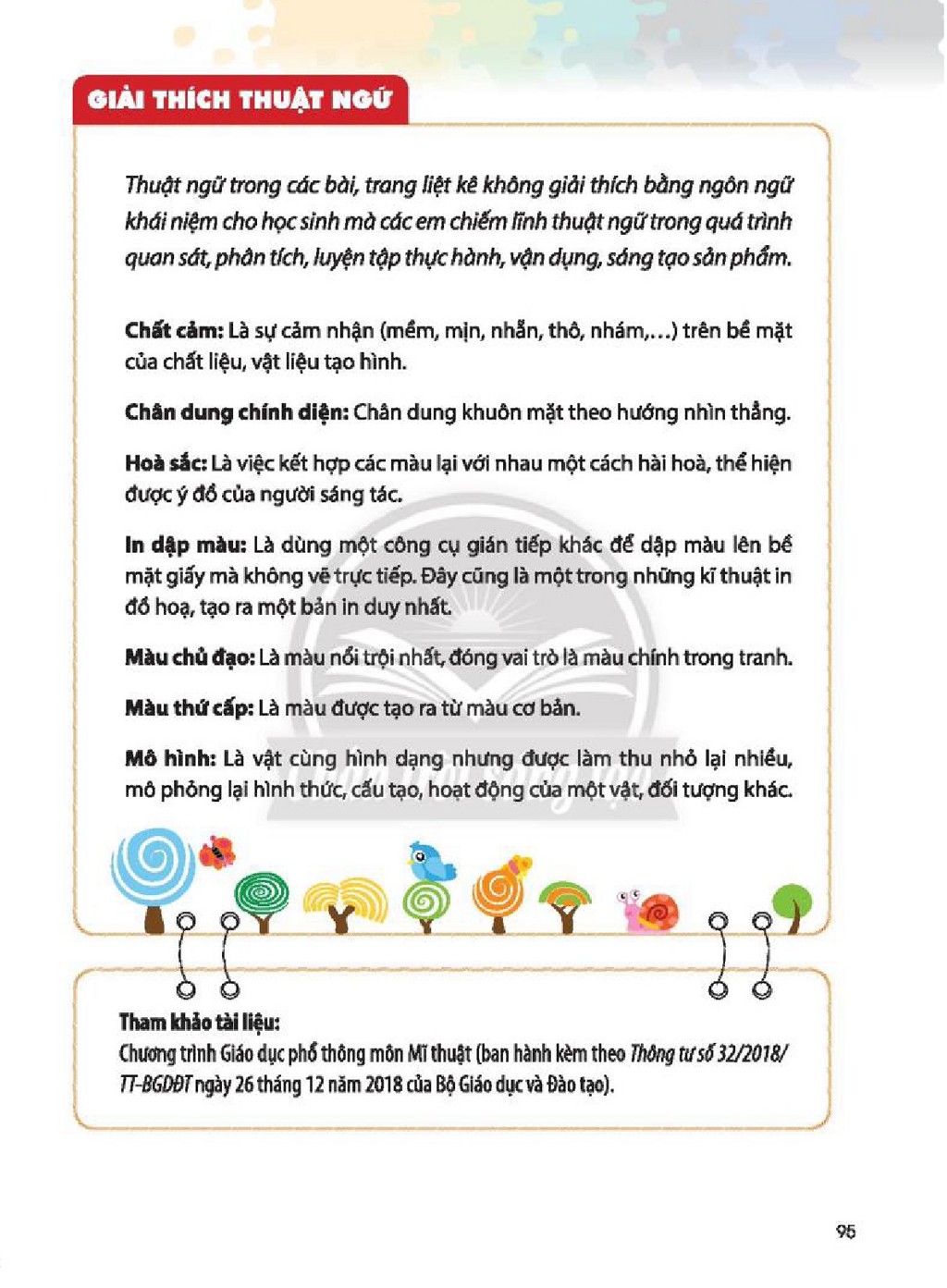 GIẢI THÍCH THUẬT NGỮ

Thuật ngữ trong các bài, trang liệt kê không giải thích bằng ngôn ngữ khái niệm cho học sinh mà các em chiếm lĩnh thuật ngữ trong quá trình quan sát, phân tích, luyện tập thực hành, vận dụng, sáng tạo sản phẩm.

Chất cảm: Là sự cảm nhận (mềm, mịn, nhẵn, thô, nhám,...) trên bề mặt của chất liệu, vật liệu tạo hình.

Chân dung chính diện: Chân dung khuôn mặt theo hướng nhìn thẳng.

Hoà sắc: Là việc kết hợp các màu lại với nhau một cách hài hoà, thể hiện được ý đồ của người sáng tác.

In dập màu: Là dùng một công cụ gián tiếp khác để dập màu lên bề mặt giấy mà không vẽ trực tiếp. Đây cũng là một trong những kĩ thuật in đồ hoạ, tạo ra một bản in duy nhất.

Màu chủ đạo: Là màu nổi trội nhất, đóng vai trò là màu chính trong tranh.

Màu thứ cấp: Là màu được tạo ra từ màu cơ bản.

Mô hình: Là vật cùng hình dạng nhưng được làm thu nhỏ lại nhiều, mô phỏng lại hình thức, cấu tạo, hoạt động của một vật, đối tượng khác.

Tham khảo tài liệu:
Chương trình Giáo dục phổ thông môn Mĩ thuật (ban hành kèm theo Thông tư số 32/2018/TT-BGDĐT ngày 26 tháng 12 năm 2018 của Bộ Giáo dục và Đào tạo).

95

Chân trời sáng tạo